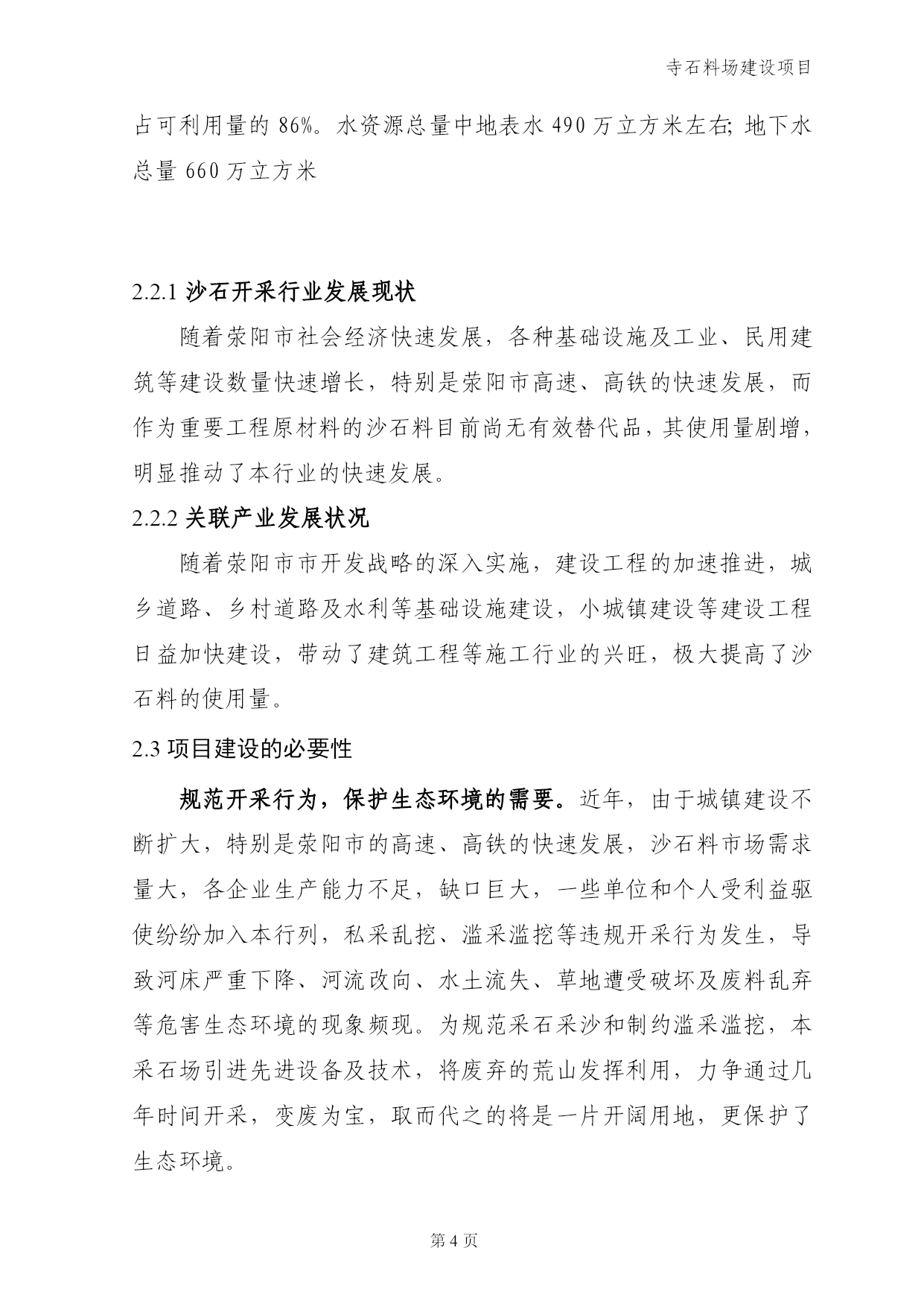 寺石料场建设项目

占可利用量的 86%。水资源总量中地表水 490 万立方米左右; 地下水总量 660 万立方米

2.2.1 沙石开采行业发展现状

随着荥阳市社会经济快速发展，各种基础设施及工业、民用建筑等建设数量快速增长，特别是荥阳市高速、高铁的快速发展，而作为重要工程原材料的沙石料目前尚无有效替代品，其使用量剧增，明显推动了本行业的快速发展。

2.2.2 关联产业发展状况

随着荥阳市市开发战略的深入实施，建设工程的加速推进，城乡道路、乡村道路及水利等基础设施建设，小城镇建设等建设工程日益加快建设，带动了建筑工程等施工行业的兴旺，极大提高了沙石料的使用量。

2.3 项目建设的必要性

规范开采行为，保护生态环境的需要。近年，由于城镇建设不断扩大，特别是荥阳市的高速、高铁的快速发展，沙石料市场需求量大，各企业生产能力不足，缺口巨大，一些单位和个人受利益驱使纷纷加入本行列，私采乱挖、滥采滥挖等违规开采行为发生，导致河床严重下降、河流改向、水土流失、草地遭受破坏及废料乱弃等危害生态环境的现象频现。为规范采石采沙和制约滥采滥挖，本采石场引进先进设备及技术，将废弃的荒山发挥利用，力争通过几年时间开采，变废为宝，取而代之的将是一片开阔用地，更保护了生态环境。

第 4 页